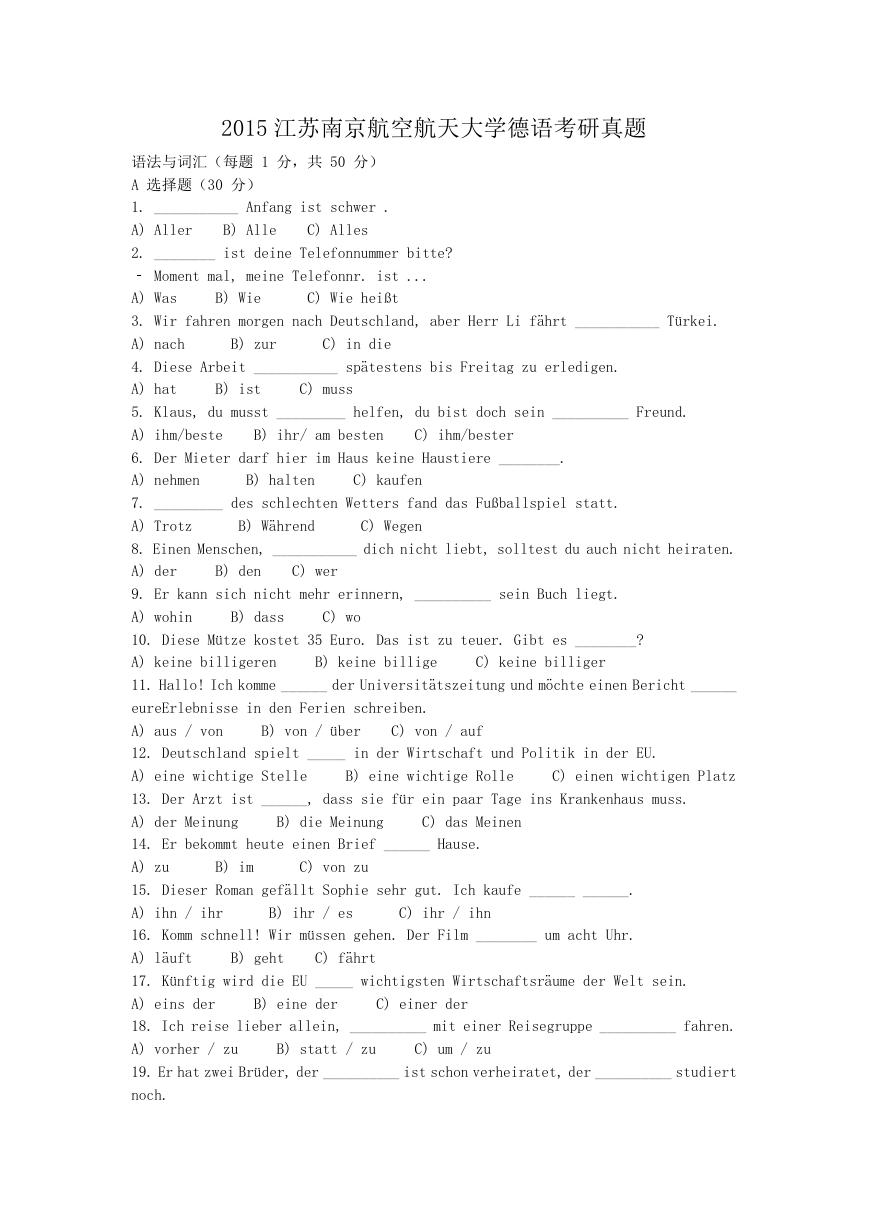 2015 江苏南京航空航天大学德语考研真题

语法与词汇（每题 1 分，共 50 分）

A 选择题（30 分）

1. ___________ Anfang ist schwer .
A) Aller B) Alle C) Alles

2. ________ ist deine Telefonnummer bitte?
- Moment mal, meine Telefonnr. ist ...
A) Was B) Wie C) Wie heißt

3. Wir fahren morgen nach Deutschland, aber Herr Li fährt ___________ Türkei.
A) nach B) zur C) in die

4. Diese Arbeit ___________ spätestens bis Freitag zu erledigen.
A) hat B) ist C) muss

5. Klaus, du musst _________ helfen, du bist doch sein __________ Freund.
A) ihm/beste B) ihr/ am besten C) ihm/bester

6. Der Mieter darf hier im Haus keine Haustiere ________.
A) nehmen B) halten C) kaufen

7. _________ des schlechten Wetters fand das Fußballspiel statt.
A) Trotz B) Während C) Wegen

8. Einen Menschen, ___________ dich nicht liebt, solltest du auch nicht heiraten.
A) der B) den C) wer

9. Er kann sich nicht mehr erinnern, __________ sein Buch liegt.
A) wohin B) dass C) wo

10. Diese Mütze kostet 35 Euro. Das ist zu teuer. Gibt es ________?
A) keine billigeren B) keine billige C) keine billiger

11. Hallo! Ich komme ______ der Universitätszeitung und möchte einen Bericht ______ eureErlebnisse in den Ferien schreiben.
A) aus / von B) von / über C) von / auf

12. Deutschland spielt _____ in der Wirtschaft und Politik in der EU.
A) eine wichtige Stelle B) eine wichtige Rolle C) einen wichtigen Platz

13. Der Arzt ist ______, dass sie für ein paar Tage ins Krankenhaus muss.
A) der Meinung B) die Meinung C) das Meinen

14. Er bekommt heute einen Brief ______ Hause.
A) zu B) im C) von zu

15. Dieser Roman gefällt Sophie sehr gut. Ich kaufe ______ ______.
A) ihn / ihr B) ihr / es C) ihr / ihn

16. Komm schnell! Wir müssen gehen. Der Film ________ um acht Uhr.
A) läuft B) geht C) fährt

17. Künftig wird die EU _____ wichtigsten Wirtschaftsräume der Welt sein.
A) eins der B) eine der C) einer der

18. Ich reise lieber allein, __________ mit einer Reisegruppe __________ fahren.
A) vorher / zu B) statt / zu C) um / zu

19. Er hat zwei Brüder, der __________ ist schon verheiratet, der __________ studiert noch.